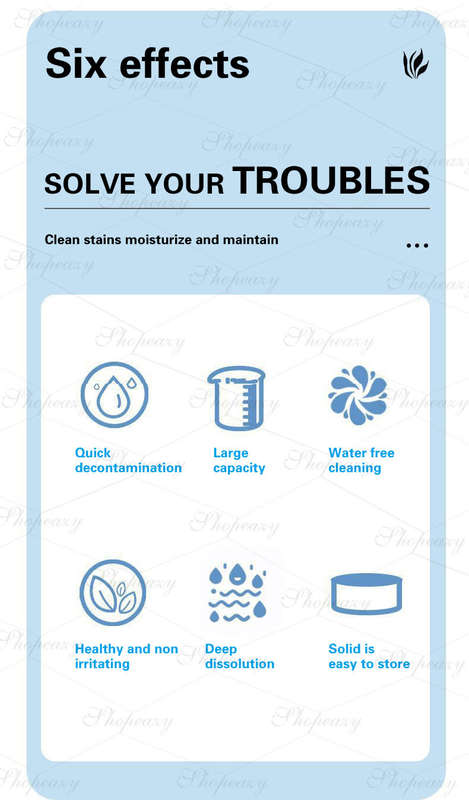 Six effects

SOLVE YOUR TROUBLES

Clean stains moisturize and maintain

...

Quick decontamination

Large capacity

Water free cleaning

Healthy and non irritating

Deep dissolution

Solid is easy to store

Shopeazy